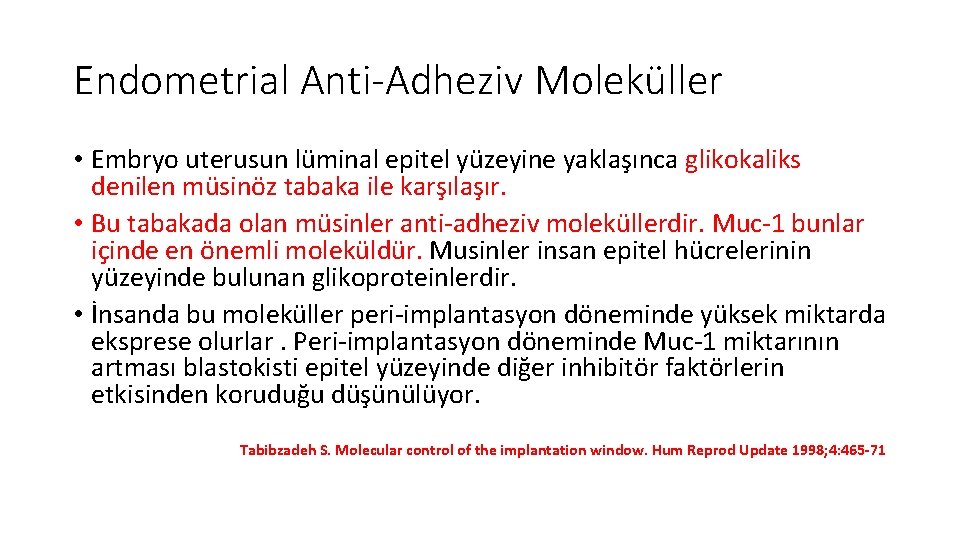 Endometrial Anti-Adheziv Moleküller

• Embryo uterusun lüminal epitel yüzeyine yaklaşınca glikokaliks denilen müsinöz tabaka ile karşılaşır.
• Bu tabakada olan müsinler anti-adheziv moleküllerdir. Muc-1 bunlar içinde en önemli moleküldür. Musinler insan epitel hücrelerinin yüzeyinde bulunan glikoproteinlerdir.
• İnsanda bu moleküller peri-implantasyon döneminde yüksek miktarda eksprese olurlar . Peri-implantasyon döneminde Muc-1 miktarının artması blastokisti epitel yüzeyinde diğer inhibitör faktörlerin etkisinden koruduğu düşünülüyor.

Tabibzadeh S. Molecular control of the implantation window. Hum Reprod Update 1998;4:465-71